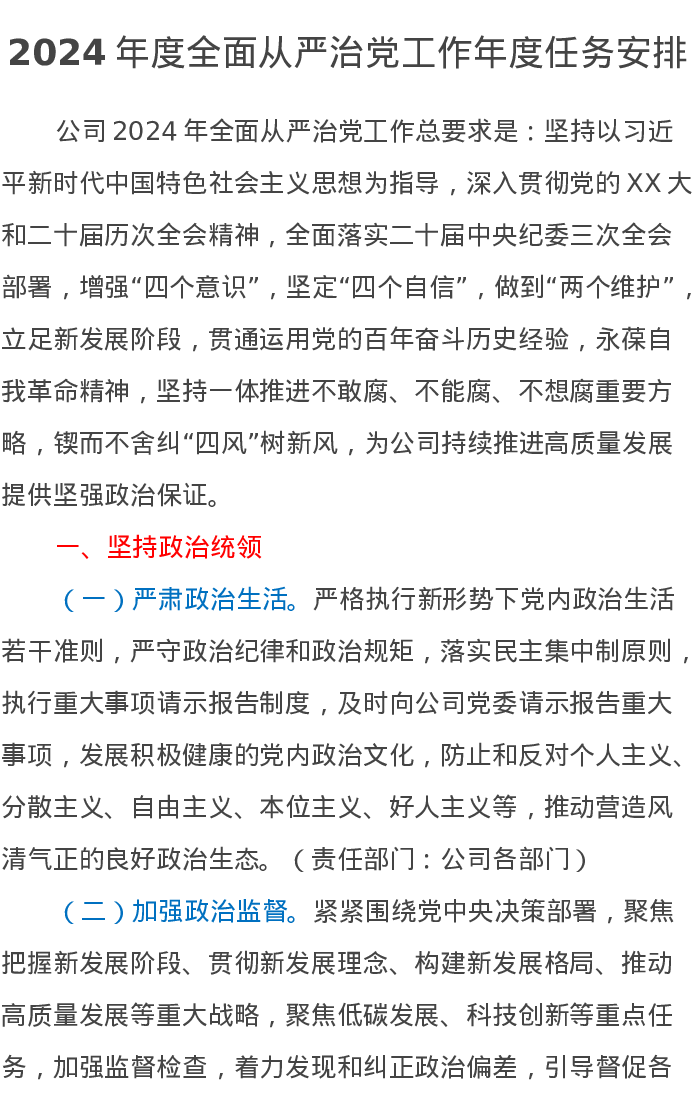 2024 年度全面从严治党工作年度任务安排

公司 2024 年全面从严治党工作总要求是：坚持以习近平新时代中国特色社会主义思想为指导，深入贯彻党的 XX 大和二十届历次全会精神，全面落实二十届中央纪委三次全会部署，增强“四个意识”，坚定“四个自信”，做到“两个维护”，立足新发展阶段，贯通运用党的百年奋斗历史经验，永葆自我革命精神，坚持一体推进不敢腐、不能腐、不想腐重要方略，锲而不舍纠“四风”树新风，为公司持续推进高质量发展提供坚强政治保证。

一、坚持政治统领

（一）严肃政治生活。严格执行新形势下党内政治生活若干准则，严守政治纪律和政治规矩，落实民主集中制原则，执行重大事项请示报告制度，及时向公司党委请示报告重大事项，发展积极健康的党内政治文化，防止和反对个人主义、分散主义、自由主义、本位主义、好人主义等，推动营造风清气正的良好政治生态。（责任部门：公司各部门）

（二）加强政治监督。紧紧围绕党中央决策部署，聚焦把握新发展阶段、贯彻新发展理念、构建新发展格局、推动高质量发展等重大战略，聚焦低碳发展、科技创新等重点任务，加强监督检查，着力发现和纠正政治偏差，引导督促各